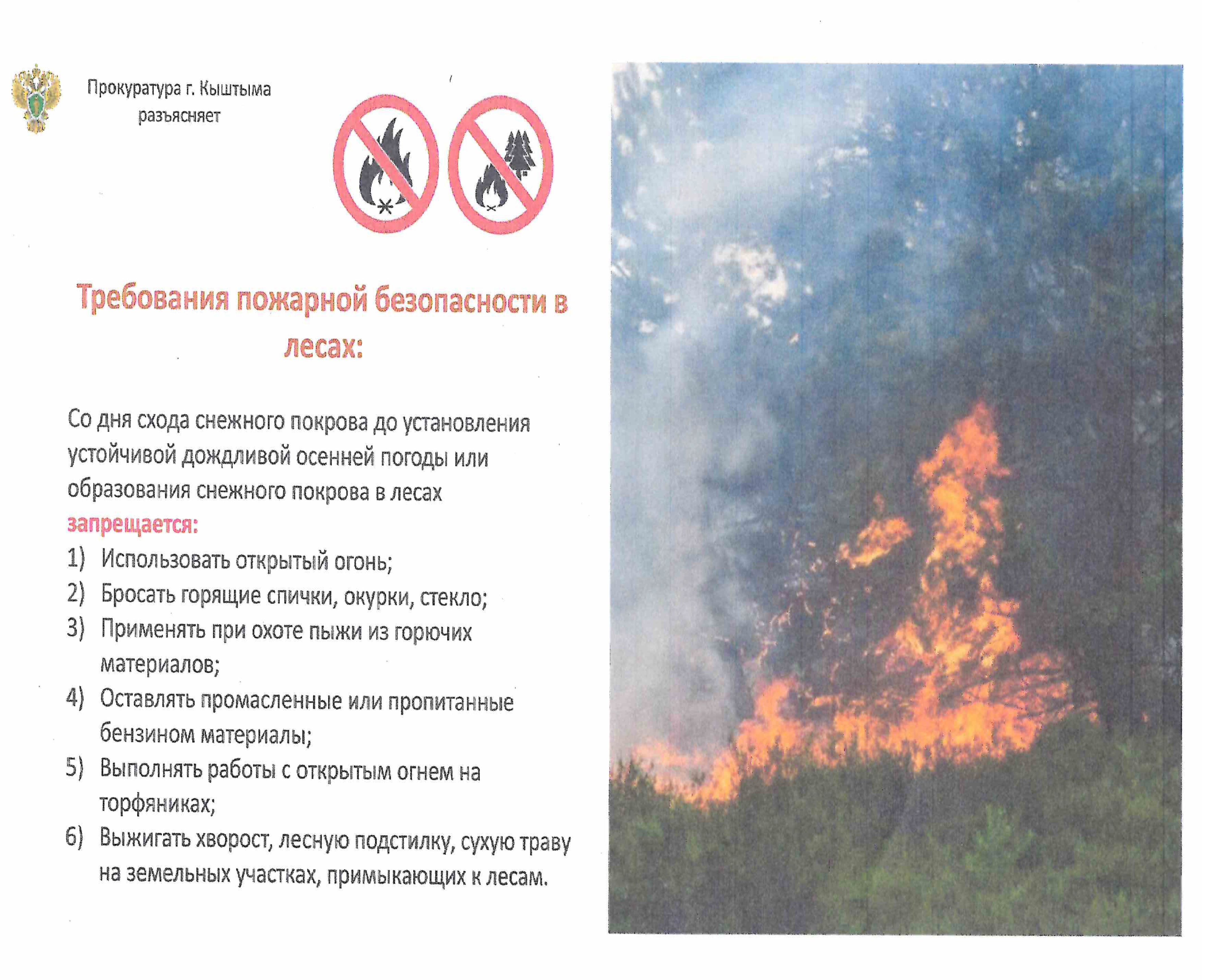 Прокуратура г. Кыштыма
разъясняет

Требования пожарной безопасности в лесах:

Со дня схода снежного покрова до установления устойчивой дождливой осенней погоды или образования снежного покрова в лесах запрещается:

1) Использовать открытый огонь;
2) Бросать горящие спички, окурки, стекло;
3) Применять при охоте пыжи из горючих материалов;
4) Оставлять промасленные или пропитанные бензином материалы;
5) Выполнять работы с открытым огнем на торфяниках;
6) Выжигать хворост, лесную подстилку, сухую траву на земельных участках, примыкающих к лесам.